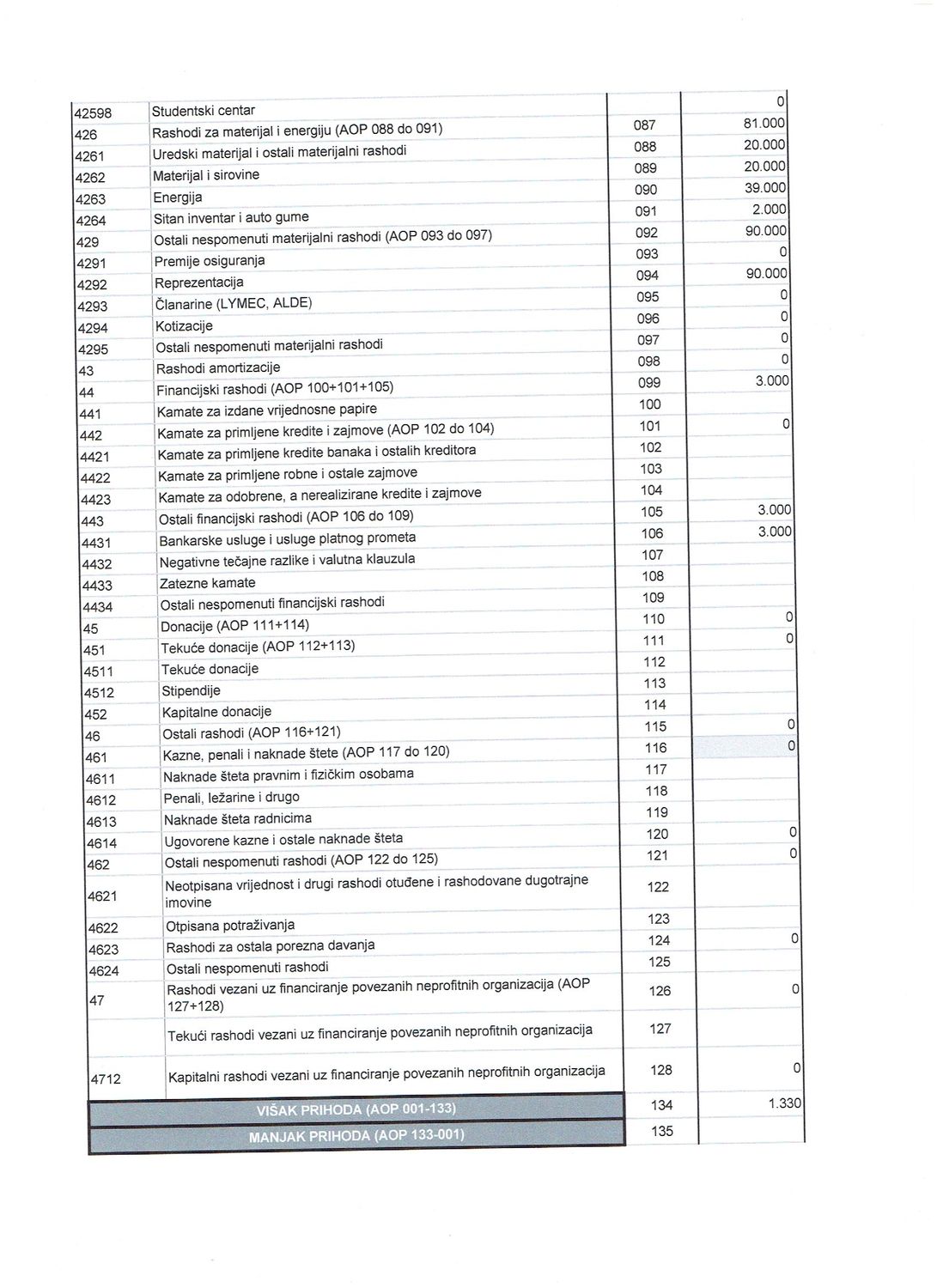 | | | | |
|---|---|---|---|
| 42598 | Studentski centar | | 0 |
| 426 | Rashodi za materijal i energiju (AOP 088 do 091) | 087 | 81.000 |
| 4261 | Uredski materijal i ostali materijalni rashodi | 088 | 20.000 |
| 4262 | Materijal i sirovine | 089 | 20.000 |
| 4263 | Energija | 090 | 39.000 |
| 4264 | Sitan inventar i auto gume | 091 | 2.000 |
| 429 | Ostali nespomenuti materijalni rashodi (AOP 093 do 097) | 092 | 90.000 |
| 4291 | Premije osiguranja | 093 | 0 |
| 4292 | Reprezentacija | 094 | 90.000 |
| 4293 | Članarine (LYMEC, ALDE) | 095 | 0 |
| 4294 | Kotizacije | 096 | 0 |
| 4295 | Ostali nespomenuti materijalni rashodi | 097 | 0 |
| 43 | Rashodi amortizacije | 098 | 0 |
| 44 | Financijski rashodi (AOP 100+101+105) | 099 | 3.000 |
| 441 | Kamate za izdane vrijednosne papire | 100 | |
| 442 | Kamate za primljene kredite i zajmove (AOP 102 do 104) | 101 | 0 |
| 4421 | Kamate za primljene kredite banaka i ostalih kreditora | 102 | |
| 4422 | Kamate za primljene robne i ostale zajmove | 103 | |
| 4423 | Kamate za odobrene, a nerealizirane kredite i zajmove | 104 | |
| 443 | Ostali financijski rashodi (AOP 106 do 109) | 105 | 3.000 |
| 4431 | Bankarske usluge i usluge platnog prometa | 106 | 3.000 |
| 4432 | Negativne tečajne razlike i valutna klauzula | 107 | |
| 4433 | Zatezne kamate | 108 | |
| 4434 | Ostali nespomenuti financijski rashodi | 109 | |
| 45 | Donacije (AOP 111+114) | 110 | 0 |
| 451 | Tekuće donacije (AOP 112+113) | 111 | 0 |
| 4511 | Tekuće donacije | 112 | |
| 4512 | Stipendije | 113 | |
| 452 | Kapitalne donacije | 114 | |
| 46 | Ostali rashodi (AOP 116+121) | 115 | 0 |
| 461 | Kazne, penali i naknade štete (AOP 117 do 120) | 116 | 0 |
| 4611 | Naknade šteta pravnim i fizičkim osobama | 117 | |
| 4612 | Penali, ležarine i drugo | 118 | |
| 4613 | Naknade šteta radnicima | 119 | |
| 4614 | Ugovorene kazne i ostale naknade šteta | 120 | 0 |
| 462 | Ostali nespomenuti rashodi (AOP 122 do 125) | 121 | 0 |
| 4621 | Neotpisana vrijednost i drugi rashodi otuđene i rashodovane dugotrajne imovine | 122 | |
| 4622 | Otpisana potraživanja | 123 | |
| 4623 | Rashodi za ostala porezna davanja | 124 | 0 |
| 4624 | Ostali nespomenuti rashodi | 125 | |
| 47 | Rashodi vezani uz financiranje povezanih neprofitnih organizacija (AOP 127+128) | 126 | 0 |
| | Tekući rashodi vezani uz financiranje povezanih neprofitnih organizacija | 127 | |
| 4712 | Kapitalni rashodi vezani uz financiranje povezanih neprofitnih organizacija | 128 | 0 |
| VIŠAK PRIHODA (AOP 001-133) | | 134 | 1.330 |
| MANJAK PRIHODA (AOP 133-001) | | 135 | |